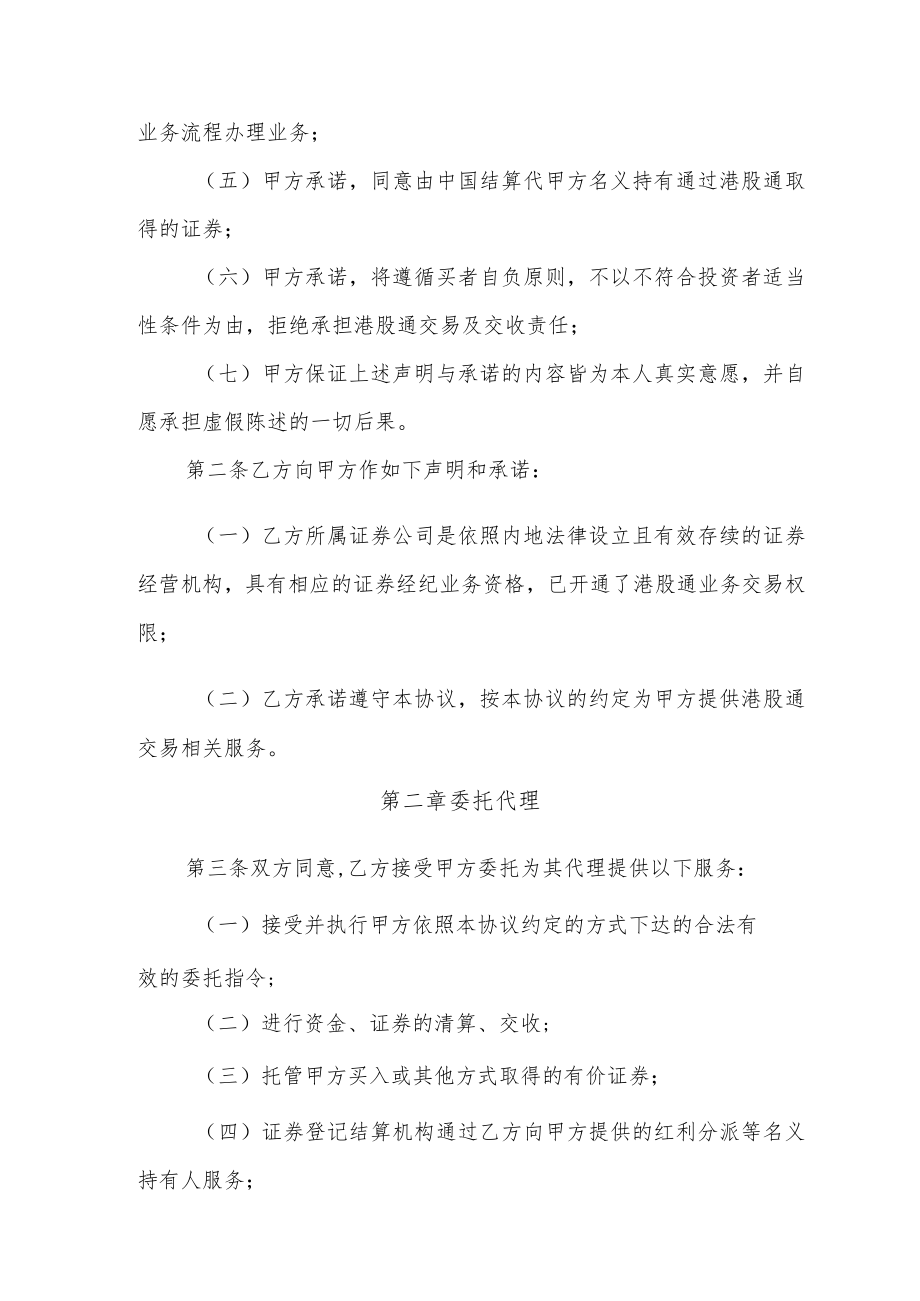 业务流程办理业务；

（五）甲方承诺，同意由中国结算代甲方名义持有通过港股通取得的证券；

（六）甲方承诺，将遵循买者自负原则，不以不符合投资者适当性条件为由，拒绝承担港股通交易及交收责任；

（七）甲方保证上述声明与承诺的内容皆为本人真实意愿，并自愿承担虚假陈述的一切后果。

第二条乙方向甲方作如下声明和承诺：

（一）乙方所属证券公司是依照内地法律设立且有效存续的证券经营机构，具有相应的证券经纪业务资格，已开通了港股通业务交易权限；

（二）乙方承诺遵守本协议，按本协议的约定为甲方提供港股通交易相关服务。

第二章委托代理

第三条双方同意,乙方接受甲方委托为其代理提供以下服务：

（一）接受并执行甲方依照本协议约定的方式下达的合法有效的委托指令；

（二）进行资金、证券的清算、交收；

（三）托管甲方买入或其他方式取得的有价证券；

（四）证券登记结算机构通过乙方向甲方提供的红利分派等名义持有人服务；